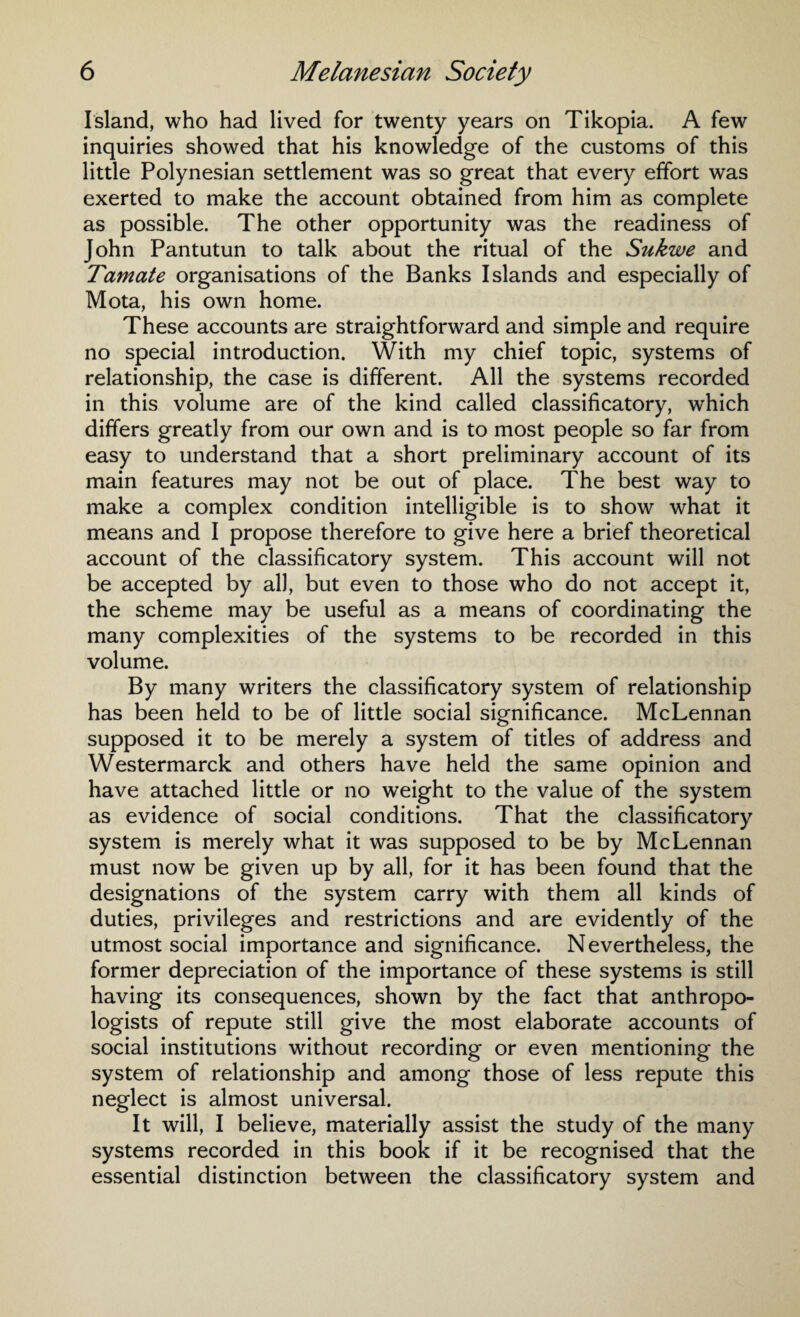 6 Melanesian Society

Island, who had lived for twenty years on Tikopia. A few inquiries showed that his knowledge of the customs of this little Polynesian settlement was so great that every effort was exerted to make the account obtained from him as complete as possible. The other opportunity was the readiness of John Pantutun to talk about the ritual of the Sukwe and Tamate organisations of the Banks Islands and especially of Mota, his own home.

These accounts are straightforward and simple and require no special introduction. With my chief topic, systems of relationship, the case is different. All the systems recorded in this volume are of the kind called classificatory, which differs greatly from our own and is to most people so far from easy to understand that a short preliminary account of its main features may not be out of place. The best way to make a complex condition intelligible is to show what it means and I propose therefore to give here a brief theoretical account of the classificatory system. This account will not be accepted by all, but even to those who do not accept it, the scheme may be useful as a means of coordinating the many complexities of the systems to be recorded in this volume.

By many writers the classificatory system of relationship has been held to be of little social significance. McLennan supposed it to be merely a system of titles of address and Westermarck and others have held the same opinion and have attached little or no weight to the value of the system as evidence of social conditions. That the classificatory system is merely what it was supposed to be by McLennan must now be given up by all, for it has been found that the designations of the system carry with them all kinds of duties, privileges and restrictions and are evidently of the utmost social importance and significance. Nevertheless, the former depreciation of the importance of these systems is still having its consequences, shown by the fact that anthropologists of repute still give the most elaborate accounts of social institutions without recording or even mentioning the system of relationship and among those of less repute this neglect is almost universal.

It will, I believe, materially assist the study of the many systems recorded in this book if it be recognised that the essential distinction between the classificatory system and